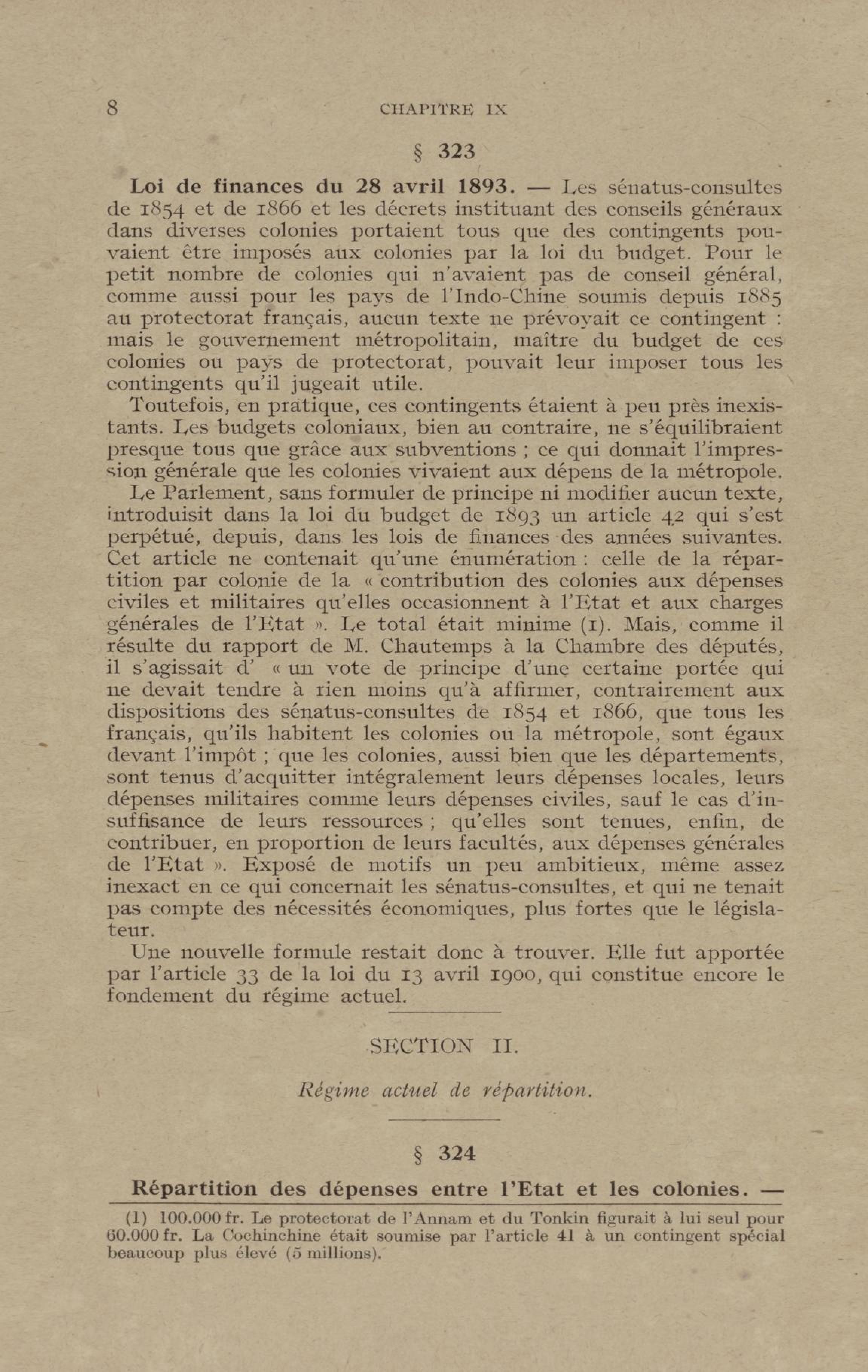 8 CHAPITRE IX

§ 323

Loi de finances du 28 avril 1893. — Les sénatus-consultes de 1854 et de 1866 et les décrets instituant des conseils généraux dans diverses colonies portaient tous que des contingents pouvaient être imposés aux colonies par la loi du budget. Pour le petit nombre de colonies qui n'avaient pas de conseil général, comme aussi pour les pays de l'Indo-Chine soumis depuis 1885 au protectorat français, aucun texte ne prévoyait ce contingent : mais le gouvernement métropolitain, maître du budget de ces colonies ou pays de protectorat, pouvait leur imposer tous les contingents qu'il jugeait utile.

Toutefois, en pratique, ces contingents étaient à peu près inexistants. Les budgets coloniaux, bien au contraire, ne s'équilibraient presque tous que grâce aux subventions ; ce qui donnait l'impression générale que les colonies vivaient aux dépens de la métropole.

Le Parlement, sans formuler de principe ni modifier aucun texte, introduisit dans la loi du budget de 1893 un article 42 qui s'est perpétué, depuis, dans les lois de finances des années suivantes. Cet article ne contenait qu'une énumération : celle de la répartition par colonie de la « contribution des colonies aux dépenses civiles et militaires qu'elles occasionnent à l'Etat et aux charges générales de l'Etat ». Le total était minime (1). Mais, comme il résulte du rapport de M. Chautemps à la Chambre des députés, il s'agissait d' « un vote de principe d'une certaine portée qui ne devait tendre à rien moins qu'à affirmer, contrairement aux dispositions des sénatus-consultes de 1854 et 1866, que tous les français, qu'ils habitent les colonies ou la métropole, sont égaux devant l'impôt ; que les colonies, aussi bien que les départements, sont tenus d'acquitter intégralement leurs dépenses locales, leurs dépenses militaires comme leurs dépenses civiles, sauf le cas d'insuffisance de leurs ressources ; qu'elles sont tenues, enfin, de contribuer, en proportion de leurs facultés, aux dépenses générales de l'Etat ». Exposé de motifs un peu ambitieux, même assez inexact en ce qui concernait les sénatus-consultes, et qui ne tenait pas compte des nécessités économiques, plus fortes que le législateur.

Une nouvelle formule restait donc à trouver. Elle fut apportée par l'article 33 de la loi du 13 avril 1900, qui constitue encore le fondement du régime actuel.

SECTION II.

Régime actuel de répartition.

§ 324

Répartition des dépenses entre l'Etat et les colonies. —

(1) 100.000 fr. Le protectorat de l'Annam et du Tonkin figurait à lui seul pour 60.000 fr. La Cochinchine était soumise par l'article 41 à un contingent spécial beaucoup plus élevé (5 millions).